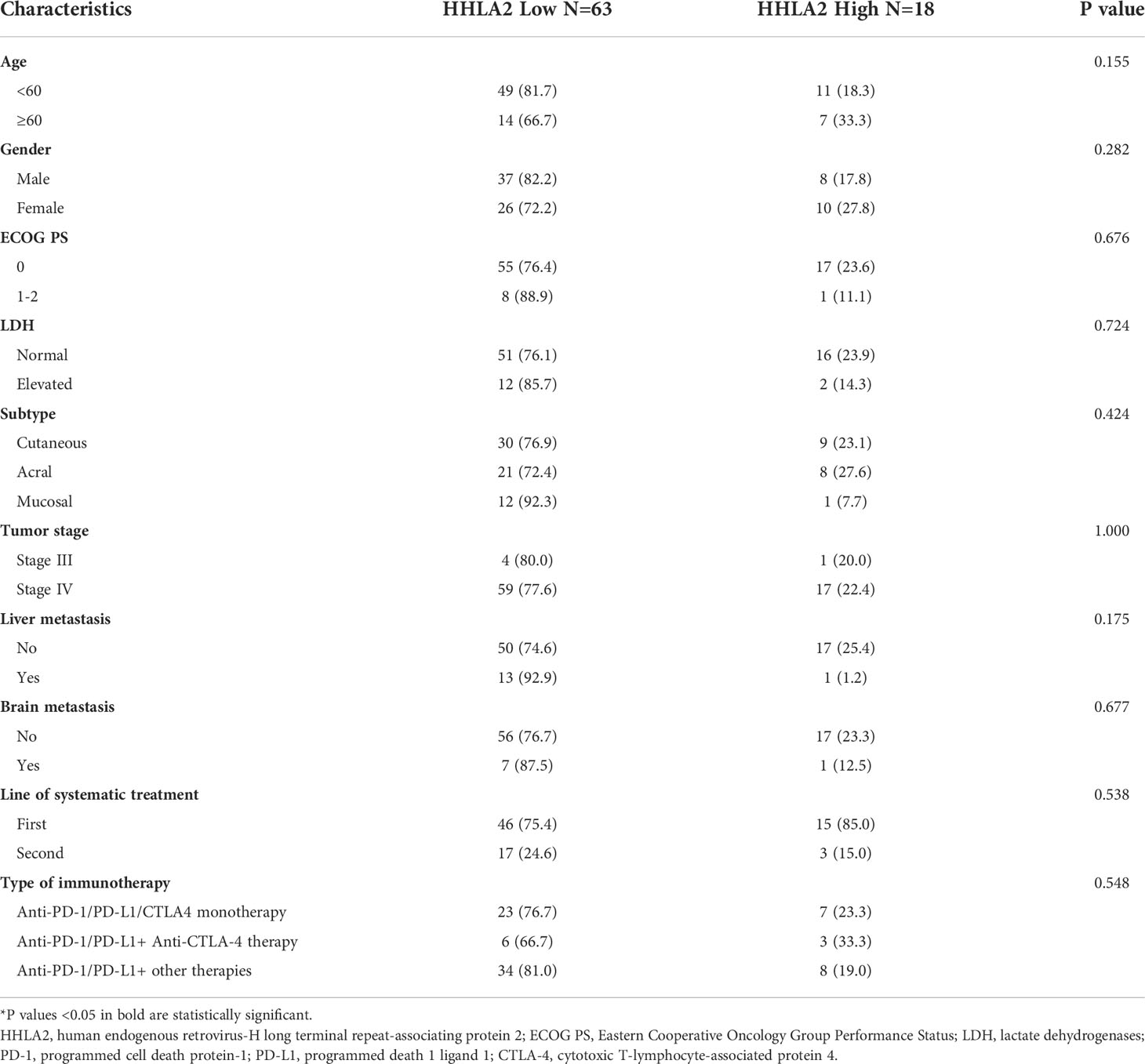 | Characteristics | HHLA2 Low N=63 | HHLA2 High N=18 | P value |
|---|---|---|---|
| **Age** | | | 0.155 |
| <60 | 49 (81.7) | 11 (18.3) | |
| ≥60 | 14 (66.7) | 7 (33.3) | |
| **Gender** | | | 0.282 |
| Male | 37 (82.2) | 8 (17.8) | |
| Female | 26 (72.2) | 10 (27.8) | |
| **ECOG PS** | | | 0.676 |
| 0 | 55 (76.4) | 17 (23.6) | |
| 1-2 | 8 (88.9) | 1 (11.1) | |
| **LDH** | | | 0.724 |
| Normal | 51 (76.1) | 16 (23.9) | |
| Elevated | 12 (85.7) | 2 (14.3) | |
| **Subtype** | | | 0.424 |
| Cutaneous | 30 (76.9) | 9 (23.1) | |
| Acral | 21 (72.4) | 8 (27.6) | |
| Mucosal | 12 (92.3) | 1 (7.7) | |
| **Tumor stage** | | | 1.000 |
| Stage III | 4 (80.0) | 1 (20.0) | |
| Stage IV | 59 (77.6) | 17 (22.4) | |
| **Liver metastasis** | | | 0.175 |
| No | 50 (74.6) | 17 (25.4) | |
| Yes | 13 (92.9) | 1 (1.2) | |
| **Brain metastasis** | | | 0.677 |
| No | 56 (76.7) | 17 (23.3) | |
| Yes | 7 (87.5) | 1 (12.5) | |
| **Line of systematic treatment** | | | 0.538 |
| First | 46 (75.4) | 15 (85.0) | |
| Second | 17 (24.6) | 3 (15.0) | |
| **Type of immunotherapy** | | | 0.548 |
| Anti-PD-1/PD-L1/CTLA4 monotherapy | 23 (76.7) | 7 (23.3) | |
| Anti-PD-1/PD-L1+ Anti-CTLA-4 therapy | 6 (66.7) | 3 (33.3) | |
| Anti-PD-1/PD-L1+ other therapies | 34 (81.0) | 8 (19.0) | |

*P values <0.05 in bold are statistically significant.
HHLA2, human endogenous retrovirus-H long terminal repeat-associating protein 2; ECOG PS, Eastern Cooperative Oncology Group Performance Status; LDH, lactate dehydrogenases; PD-1, programmed cell death protein-1; PD-L1, programmed death 1 ligand 1; CTLA-4, cytotoxic T-lymphocyte-associated protein 4.